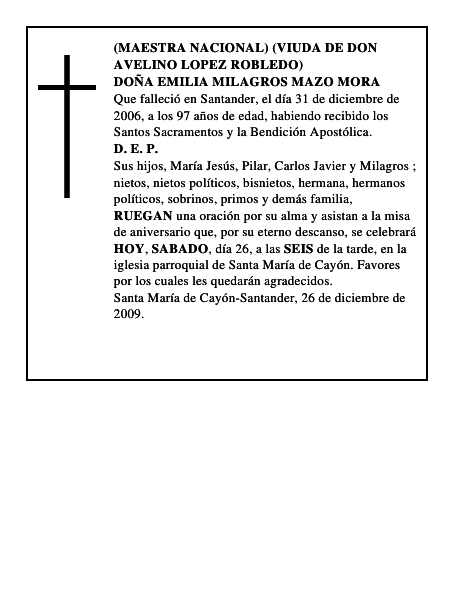 (MAESTRA NACIONAL) (VIUDA DE DON AVELINO LOPEZ ROBLEDO)
DOÑA EMILIA MILAGROS MAZO MORA
Que falleció en Santander, el día 31 de diciembre de 2006, a los 97 años de edad, habiendo recibido los Santos Sacramentos y la Bendición Apostólica.
D. E. P.
Sus hijos, María Jesús, Pilar, Carlos Javier y Milagros ; nietos, nietos políticos, bisnietos, hermana, hermanos políticos, sobrinos, primos y demás familia,
RUEGAN una oración por su alma y asistan a la misa de aniversario que, por su eterno descanso, se celebrará HOY, SABADO, día 26, a las SEIS de la tarde, en la iglesia parroquial de Santa María de Cayón. Favores por los cuales les quedarán agradecidos.
Santa María de Cayón-Santander, 26 de diciembre de 2009.